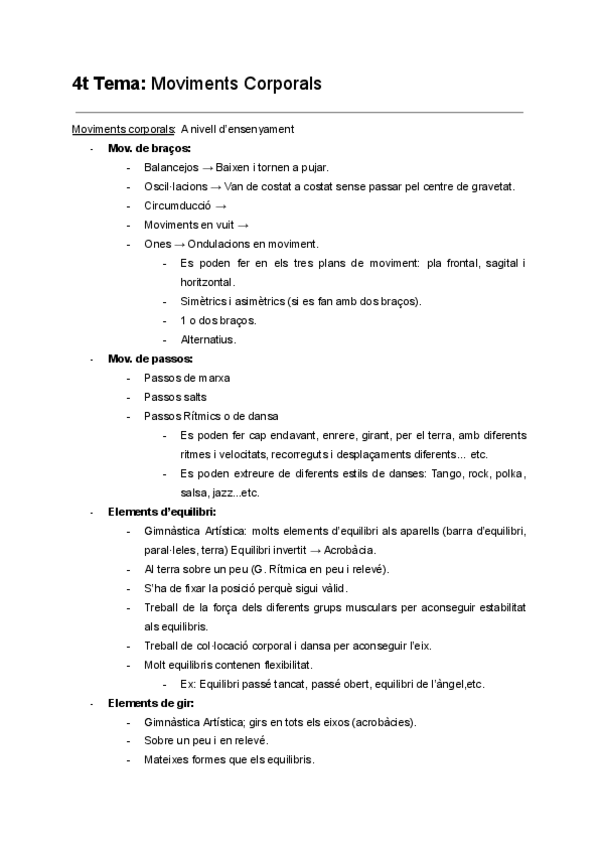 4t Tema: Moviments Corporals

Moviments corporals: A nivell d'ensenyament

- Mov. de braços:
  - Balancejos → Baixen i tornen a pujar.
  - Oscil·lacions → Van de costat a costat sense passar pel centre de gravetat.
  - Circumducció →
  - Moviments en vuit →
  - Ones → Ondulacions en moviment.
    - Es poden fer en els tres plans de moviment: pla frontal, sagital i horitzontal.
    - Simètrics i asimètrics (si es fan amb dos braços).
    - 1 o dos braços.
    - Alternatius.
- Mov. de passos:
  - Passos de marxa
  - Passos salts
  - Passos Rítmics o de dansa
    - Es poden fer cap endavant, enrere, girant, per el terra, amb diferents ritmes i velocitats, recorreguts i desplaçaments diferents... etc.
    - Es poden extreure de diferents estils de danses: Tango, rock, polka, salsa, jazz...etc.
- Elements d'equilibri:
  - Gimnàstica Artística: molts elements d'equilibri als aparells (barra d'equilibri, paral·leles, terra) Equilibri invertit → Acrobàcia.
  - Al terra sobre un peu (G. Rítmica en peu i relevé).
  - S'ha de fixar la posició perquè sigui vàlid.
  - Treball de la força dels diferents grups musculars per aconseguir estabilitat als equilibris.
  - Treball de col·locació corporal i dansa per aconseguir l'eix.
  - Molt equilibris contenen flexibilitat.
    - Ex: Equilibri passé tancat, passé obert, equilibri de l'àngel,etc.
- Elements de gir:
  - Gimnàstica Artística; girs en tots els eixos (acrobàcies).
  - Sobre un peu i en relevé.
  - Mateixes formes que els equilibris.